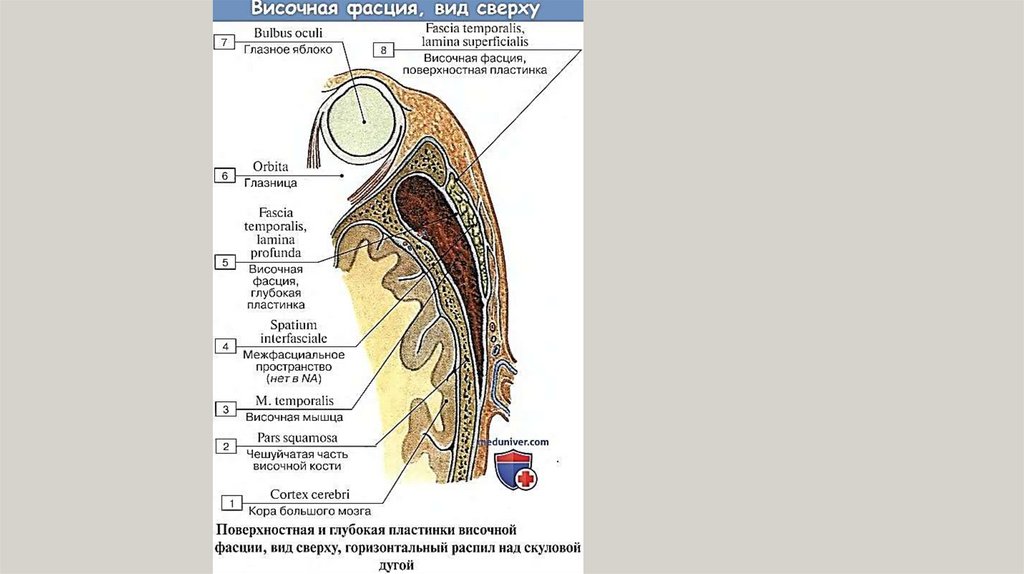 Височная фасция, вид сверху

7 Bulbus oculi
Глазное яблоко

8 Fascia temporalis, lamina superficialis
Височная фасция, поверхностная пластинка

6 Orbita
Глазница

5 Fascia temporalis, lamina profunda
Височная фасция, глубокая пластинка

4 Spatium interfasciale
Межфасциальное пространство (нет в NA)

3 M. temporalis
Височная мышца

2 Pars squamosa
Чешуйчатая часть височной кости

1 Cortex cerebri
Кора большого мозга

meduniver.com

Поверхностная и глубокая пластинки височной фасции, вид сверху, горизонтальный распил над скуловой дугой